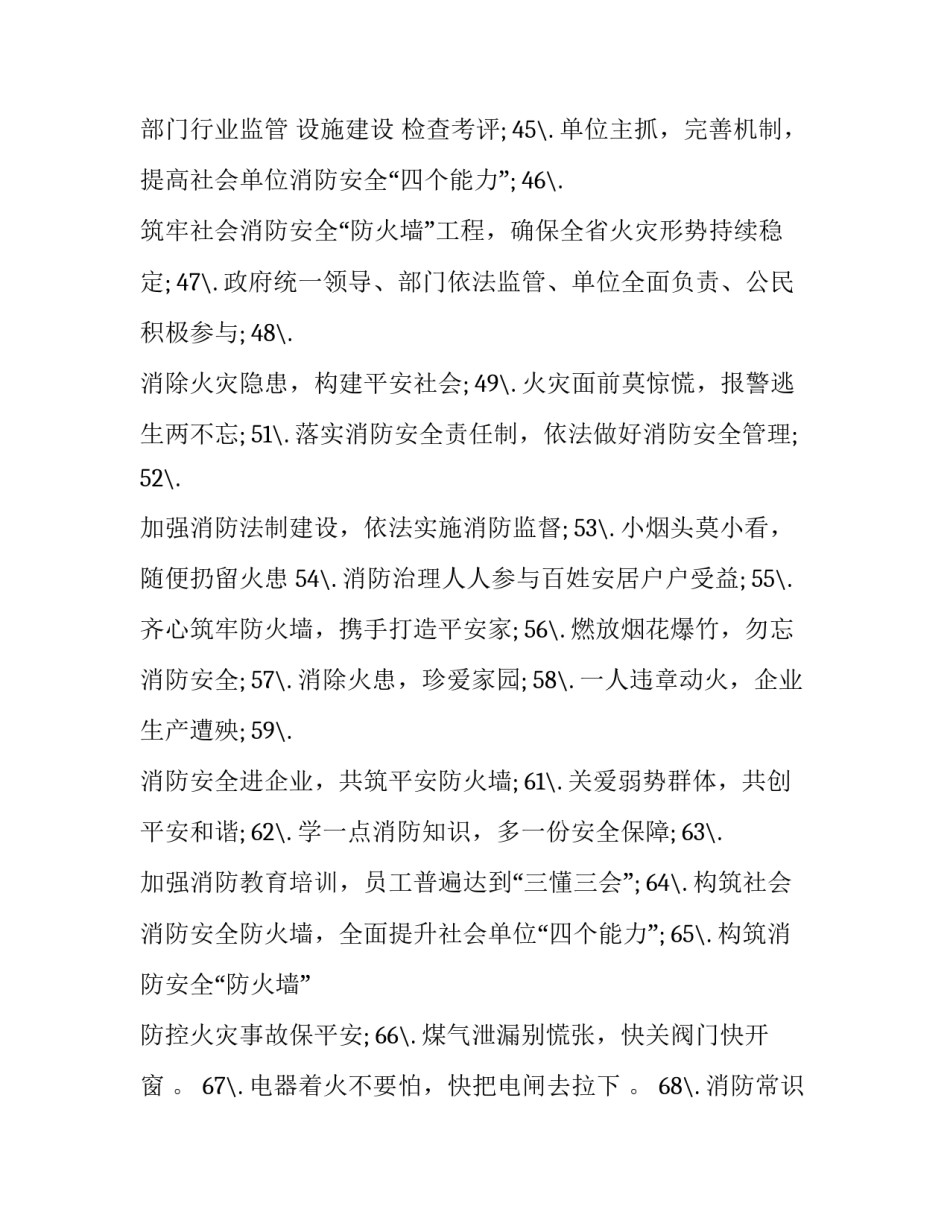 部门行业监管 设施建设 检查考评; 45\. 单位主抓，完善机制，提高社会单位消防安全“四个能力”; 46\.

筑牢社会消防安全“防火墙”工程，确保全省火灾形势持续稳定; 47\. 政府统一领导、部门依法监管、单位全面负责、公民积极参与; 48\.

消除火灾隐患，构建平安社会; 49\. 火灾面前莫惊慌，报警逃生两不忘; 51\. 落实消防安全责任制，依法做好消防安全管理; 52\.

加强消防法制建设，依法实施消防监督; 53\. 小烟头莫小看，随便扔留火患 54\. 消防治理人人参与百姓安居户户受益; 55\. 齐心筑牢防火墙，携手打造平安家; 56\. 燃放烟花爆竹，勿忘消防安全; 57\. 消除火患，珍爱家园; 58\. 一人违章动火，企业生产遭殃; 59\.

消防安全进企业，共筑平安防火墙; 61\. 关爱弱势群体，共创平安和谐; 62\. 学一点消防知识，多一份安全保障; 63\.

加强消防教育培训，员工普遍达到“三懂三会”; 64\. 构筑社会消防安全防火墙，全面提升社会单位“四个能力”; 65\. 构筑消防安全“防火墙”

防控火灾事故保平安; 66\. 煤气泄漏别慌张，快关阀门快开窗 。 67\. 电器着火不要怕，快把电闸去拉下 。 68\. 消防常识